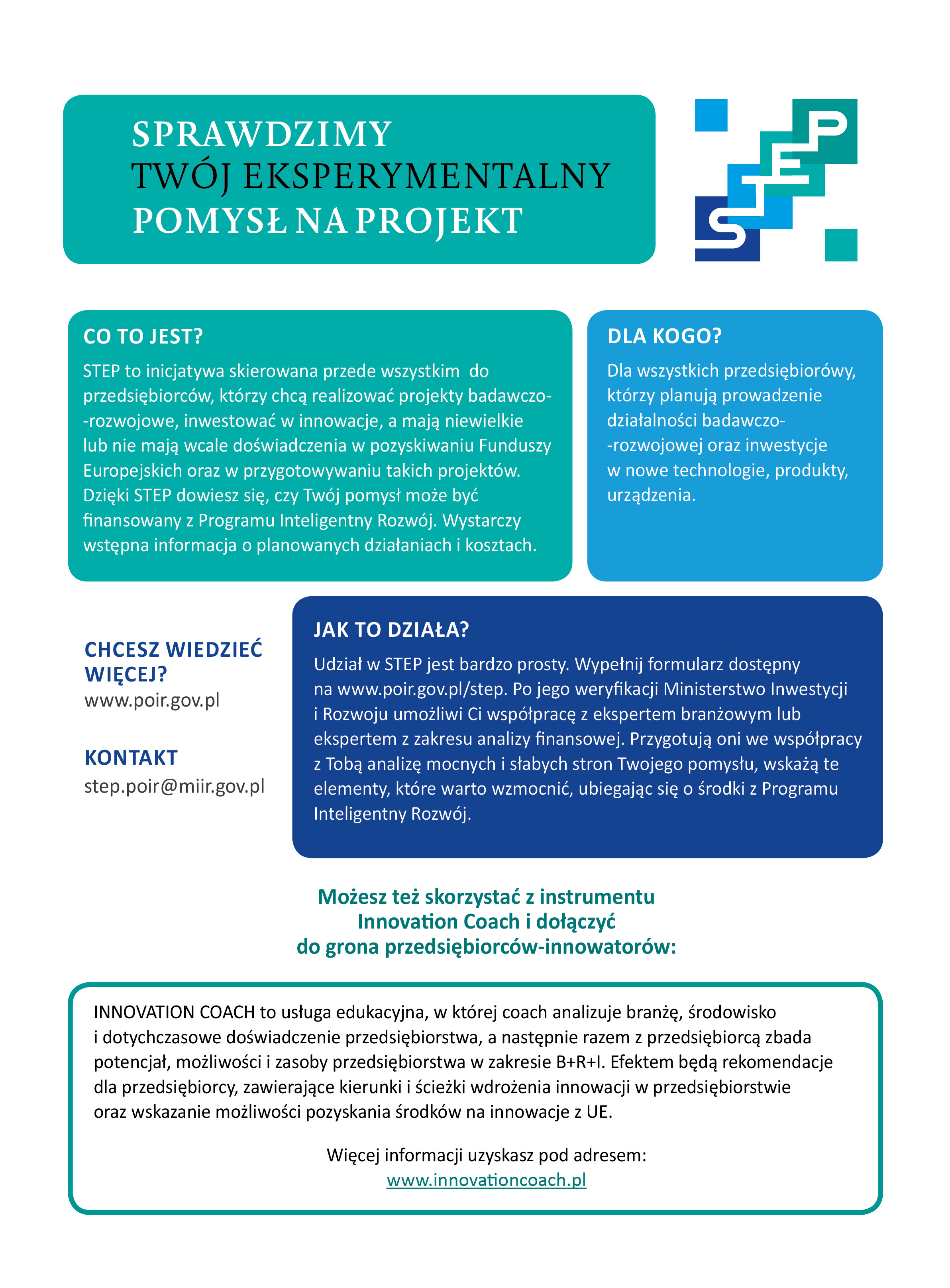 SPRAWDZIMY
TWÓJ EKSPERYMENTALNY
POMYSŁ NA PROJEKT

STEP

CO TO JEST?

STEP to inicjatywa skierowana przede wszystkim do przedsiębiorców, którzy chcą realizować projekty badawczo-rozwojowe, inwestować w innowacje, a mają niewielkie lub nie mają wcale doświadczenia w pozyskiwaniu Funduszy Europejskich oraz w przygotowywaniu takich projektów. Dzięki STEP dowiesz się, czy Twój pomysł może być finansowany z Programu Inteligentny Rozwój. Wystarczy wstępna informacja o planowanych działaniach i kosztach.

DLA KOGO?

Dla wszystkich przedsiębiorówy, którzy planują prowadzenie działalności badawczo-rozwojowej oraz inwestycje w nowe technologie, produkty, urządzenia.

CHCESZ WIEDZIEĆ WIĘCEJ?
www.poir.gov.pl

KONTAKT
step.poir@miir.gov.pl

JAK TO DZIAŁA?

Udział w STEP jest bardzo prosty. Wypełnij formularz dostępny na www.poir.gov.pl/step. Po jego weryfikacji Ministerstwo Inwestycji i Rozwoju umożliwi Ci współpracę z ekspertem branżowym lub ekspertem z zakresu analizy finansowej. Przygotują oni we współpracy z Tobą analizę mocnych i słabych stron Twojego pomysłu, wskażą te elementy, które warto wzmocnić, ubiegając się o środki z Programu Inteligentny Rozwój.

Możesz też skorzystać z instrumentu Innovation Coach i dołączyć do grona przedsiębiorców-innowatorów:

INNOVATION COACH to usługa edukacyjna, w której coach analizuje branżę, środowisko i dotychczasowe doświadczenie przedsiębiorstwa, a następnie razem z przedsiębiorcą zbada potencjał, możliwości i zasoby przedsiębiorstwa w zakresie B+R+I. Efektem będą rekomendacje dla przedsiębiorcy, zawierające kierunki i ścieżki wdrożenia innowacji w przedsiębiorstwie oraz wskazanie możliwości pozyskania środków na innowacje z UE.

Więcej informacji uzyskasz pod adresem:
www.innovationcoach.pl